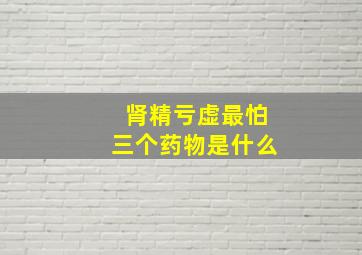 肾精亏虚最怕
三个药物是什么